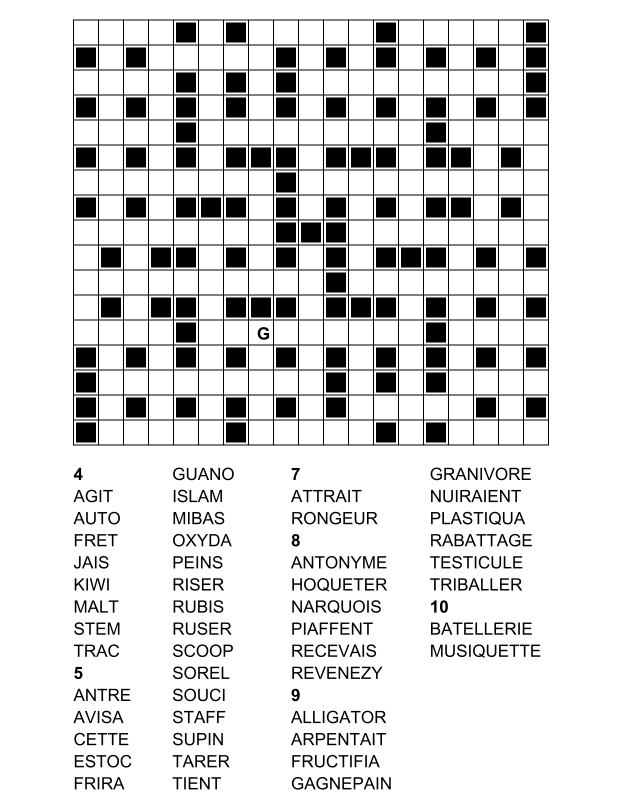 G

4
AGIT
AUTO
FRET
JAIS
KIWI
MALT
STEM
TRAC
5
ANTRE
AVISA
CETTE
ESTOC
FRIRA

GUANO
ISLAM
MIBAS
OXYDA
PEINS
RISER
RUBIS
RUSER
SCOOP
SOREL
SOUCI
STAFF
SUPIN
TARER
TIENT

7
ATTRAIT
RONGEUR
8
ANTONYME
HOQUETER
NARQUOIS
PIAFFENT
RECEVAIS
REVENEZY
9
ALLIGATOR
ARPENTAIT
FRUCTIFIA
GAGNEPAIN

GRANIVORE
NUIRAIENT
PLASTIQUA
RABATTAGE
TESTICULE
TRIBALLER
10
BATELLERIE
MUSIQUETTE